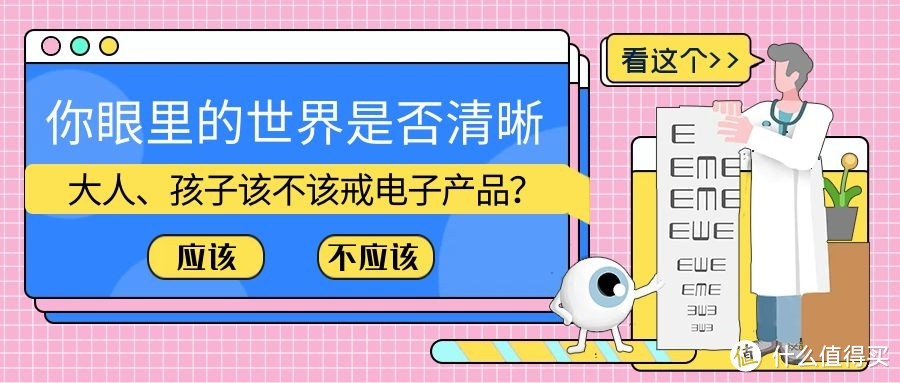 看这个>>

你眼里的世界是否清晰

大人、孩子该不该戒电子产品?

应该

不应该

E
EME
EME
EWE
EWE
EME
ƎWƎ
ƎWƎ

值 什么值得买